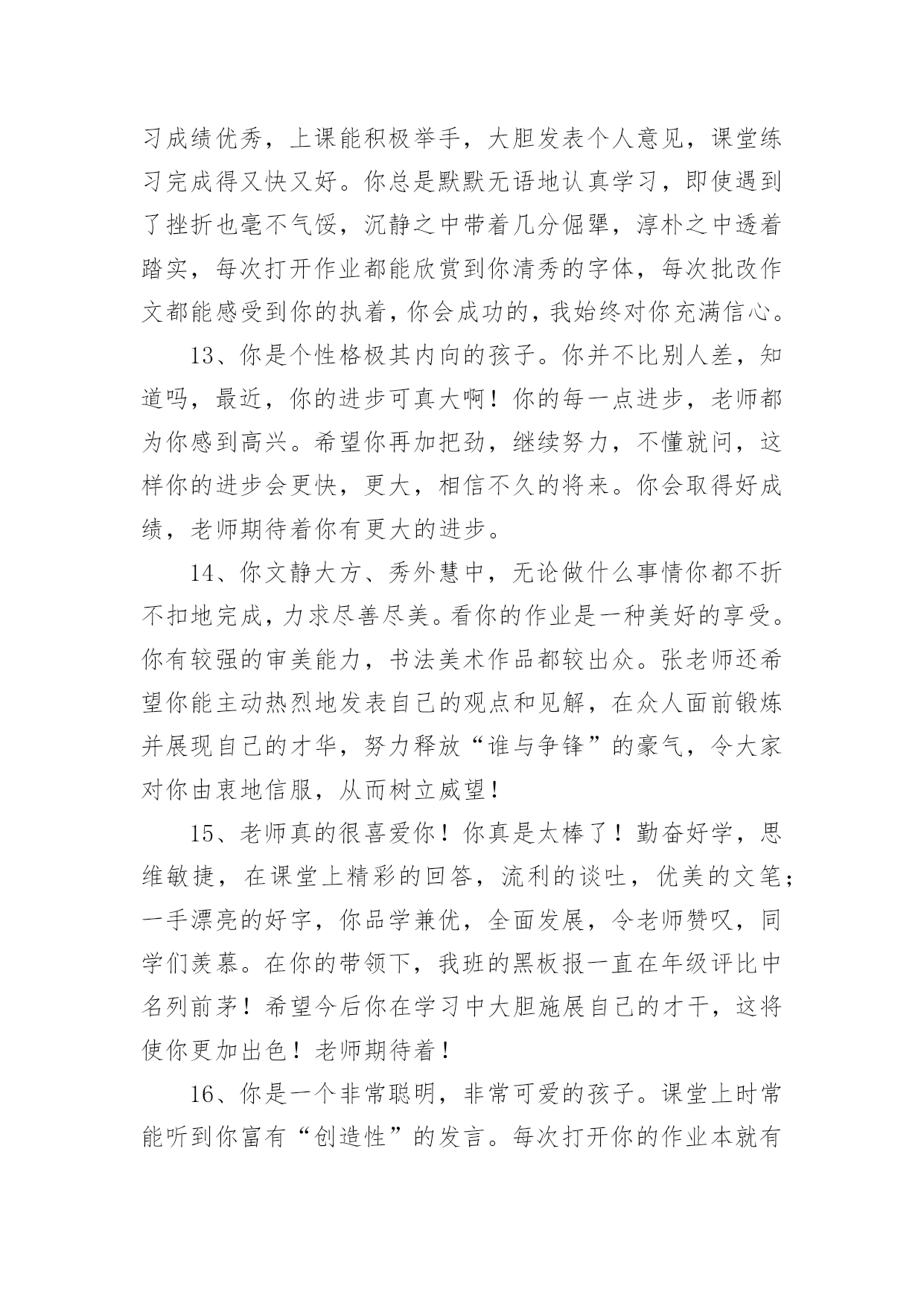 习成绩优秀，上课能积极举手，大胆发表个人意见，课堂练习完成得又快又好。你总是默默无语地认真学习，即使遇到了挫折也毫不气馁，沉静之中带着几分倔犟，淳朴之中透着踏实，每次打开作业都能欣赏到你清秀的字体，每次批改作文都能感受到你的执着，你会成功的，我始终对你充满信心。

13、你是个性格极其内向的孩子。你并不比别人差，知道吗，最近，你的进步可真大啊！你的每一点进步，老师都为你感到高兴。希望你再加把劲，继续努力，不懂就问，这样你的进步会更快，更大，相信不久的将来。你会取得好成绩，老师期待着你有更大的进步。

14、你文静大方、秀外慧中，无论做什么事情你都不折不扣地完成，力求尽善尽美。看你的作业是一种美好的享受。你有较强的审美能力，书法美术作品都较出众。张老师还希望你能主动热烈地发表自己的观点和见解，在众人面前锻炼并展现自己的才华，努力释放“谁与争锋”的豪气，令大家对你由衷地信服，从而树立威望！

15、老师真的很喜爱你！你真是太棒了！勤奋好学，思维敏捷，在课堂上精彩的回答，流利的谈吐，优美的文笔；一手漂亮的好字，你品学兼优，全面发展，令老师赞叹，同学们羡慕。在你的带领下，我班的黑板报一直在年级评比中名列前茅！希望今后你在学习中大胆施展自己的才干，这将使你更加出色！老师期待着！

16、你是一个非常聪明，非常可爱的孩子。课堂上时常能听到你富有“创造性”的发言。每次打开你的作业本就有